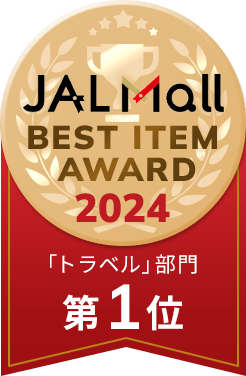 JALMall
BEST ITEM
AWARD
2024

「トラベル」部門
第1位